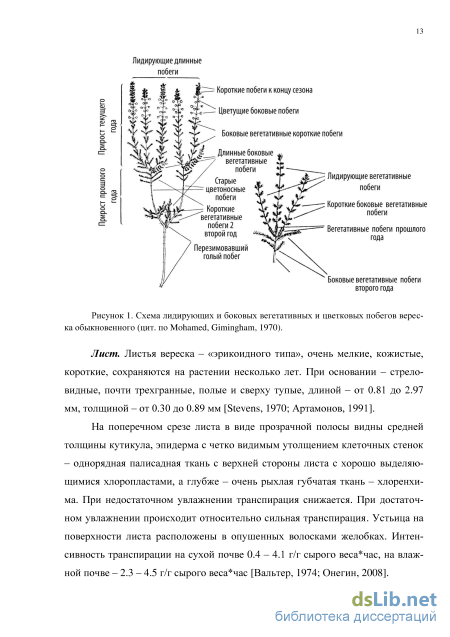 13

Лидирующие длинные побеги

Прирост текущего года

Прирост прошлого года

Короткие побеги к концу сезона

Цветущие боковые побеги

Боковые вегетативные короткие побеги

Длинные боковые вегетативные побеги

Старые цветоносные побеги

Короткие вегетативные побеги 2 второй год

Перезимовавший голый побег

Лидирующие вегетативные побеги

Короткие боковые вегетативные побеги

Вегетативные побеги прошлого года

Боковые вегетативные побеги второго года

Рисунок 1. Схема лидирующих и боковых вегетативных и цветковых побегов вереска обыкновенного (цит. по Mohamed, Gimingham, 1970).

**Лист.** Листья вереска – «эрикоидного типа», очень мелкие, кожистые, короткие, сохраняются на растении несколько лет. При основании – стреловидные, почти трехгранные, полые и сверху тупые, длиной – от 0.81 до 2.97 мм, толщиной – от 0.30 до 0.89 мм [Stevens, 1970; Артамонов, 1991].

На поперечном срезе листа в виде прозрачной полосы видны средней толщины кутикула, эпидерма с четко видимым утолщением клеточных стенок – однорядная палисадная ткань с верхней стороны листа с хорошо выделяющимися хлоропластами, а глубже – очень рыхлая губчатая ткань – хлоренхима. При недостаточном увлажнении транспирация снижается. При достаточном увлажнении происходит относительно сильная транспирация. Устьица на поверхности листа расположены в опушенных волосками желобках. Интенсивность транспирации на сухой почве 0.4 – 4.1 г/г сырого веса*час, на влажной почве – 2.3 – 4.5 г/г сырого веса*час [Вальтер, 1974; Онегин, 2008].

dsLib.net
библиотека диссертаций